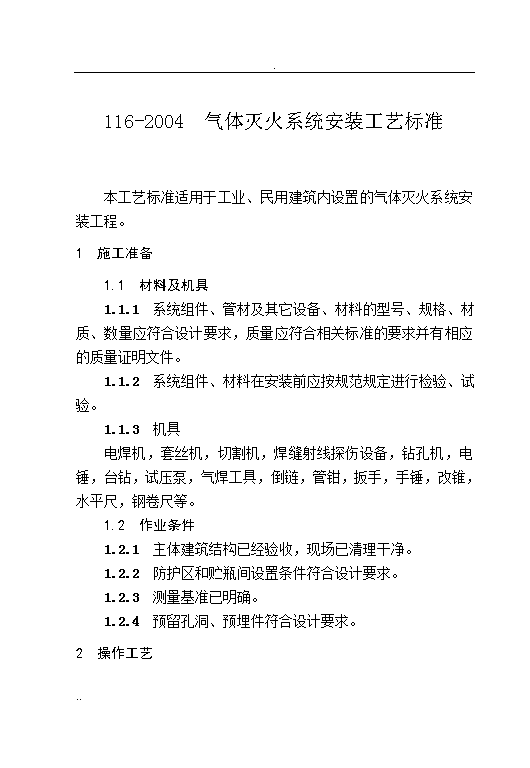 .

116-2004　气体灭火系统安装工艺标准

本工艺标准适用于工业、民用建筑内设置的气体灭火系统安装工程。

1　施工准备

1.1　材料及机具

1.1.1　系统组件、管材及其它设备、材料的型号、规格、材质、数量应符合设计要求，质量应符合相关标准的要求并有相应的质量证明文件。

1.1.2　系统组件、材料在安装前应按规范规定进行检验、试验。

1.1.3　机具

电焊机，套丝机，切割机，焊缝射线探伤设备，钻孔机，电锤，台钻，试压泵，气焊工具，倒链，管钳，扳手，手锤，改锥，水平尺，钢卷尺等。

1.2　作业条件

1.2.1　主体建筑结构已经验收，现场已清理干净。

1.2.2　防护区和贮瓶间设置条件符合设计要求。

1.2.3　测量基准已明确。

1.2.4　预留孔洞、预埋件符合设计要求。

2　操作工艺

..